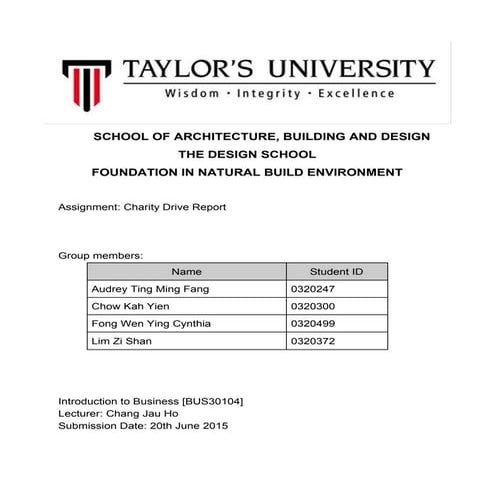 TAYLOR'S UNIVERSITY
Wisdom · Integrity · Excellence

SCHOOL OF ARCHITECTURE, BUILDING AND DESIGN
THE DESIGN SCHOOL
FOUNDATION IN NATURAL BUILD ENVIRONMENT

Assignment: Charity Drive Report

Group members:

| Name | Student ID |
|---|---|
| Audrey Ting Ming Fang | 0320247 |
| Chow Kah Yien | 0320300 |
| Fong Wen Ying Cynthia | 0320499 |
| Lim Zi Shan | 0320372 |

Introduction to Business [BUS30104]
Lecturer: Chang Jau Ho
Submission Date: 20th June 2015